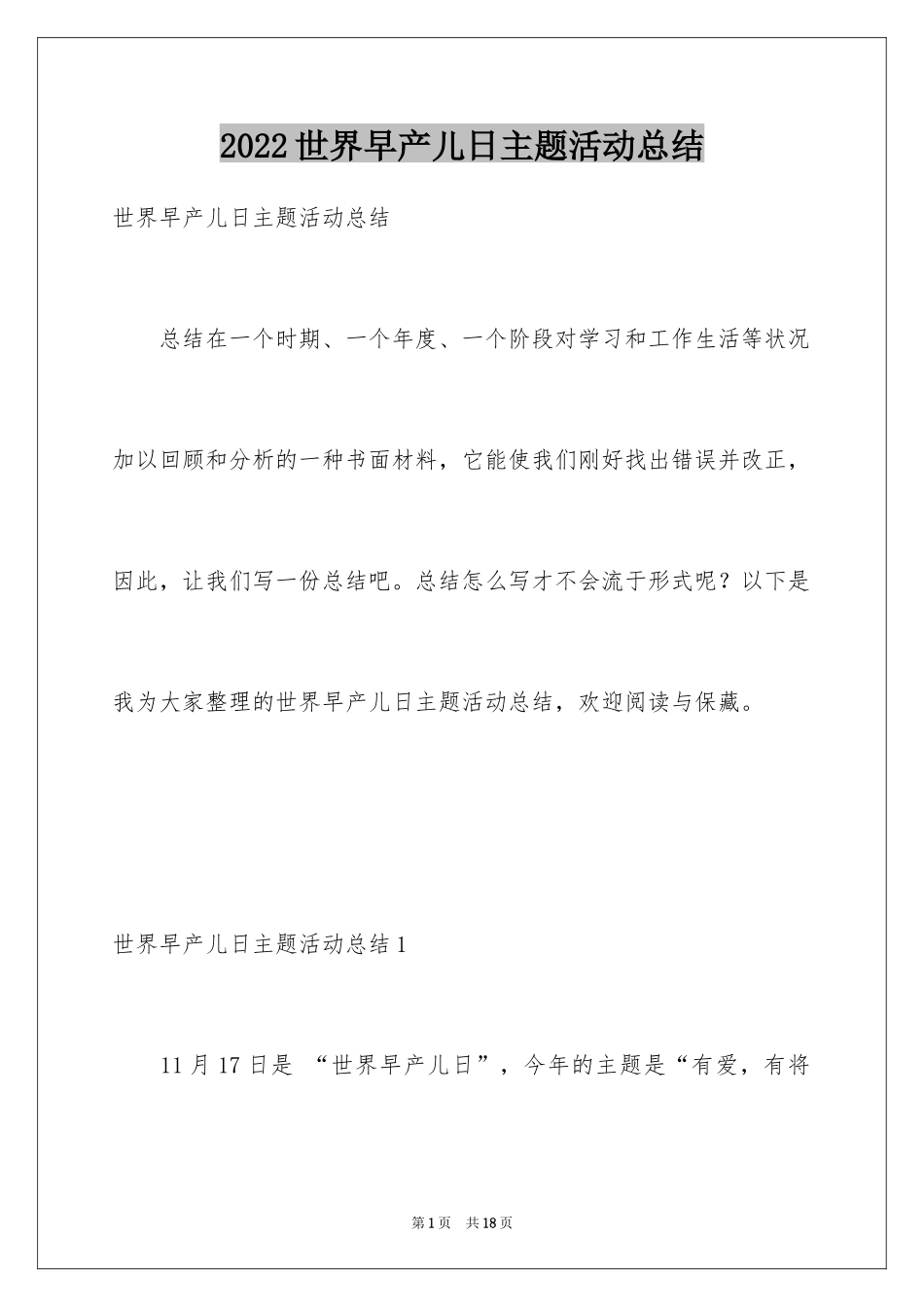 2022世界早产儿日主题活动总结

世界早产儿日主题活动总结

总结在一个时期、一个年度、一个阶段对学习和工作生活等状况加以回顾和分析的一种书面材料，它能使我们刚好找出错误并改正，因此，让我们写一份总结吧。总结怎么写才不会流于形式呢？以下是我为大家整理的世界早产儿日主题活动总结，欢迎阅读与保藏。

世界早产儿日主题活动总结1

11月17日是 “世界早产儿日”，今年的主题是“有爱，有将

第1页 共18页